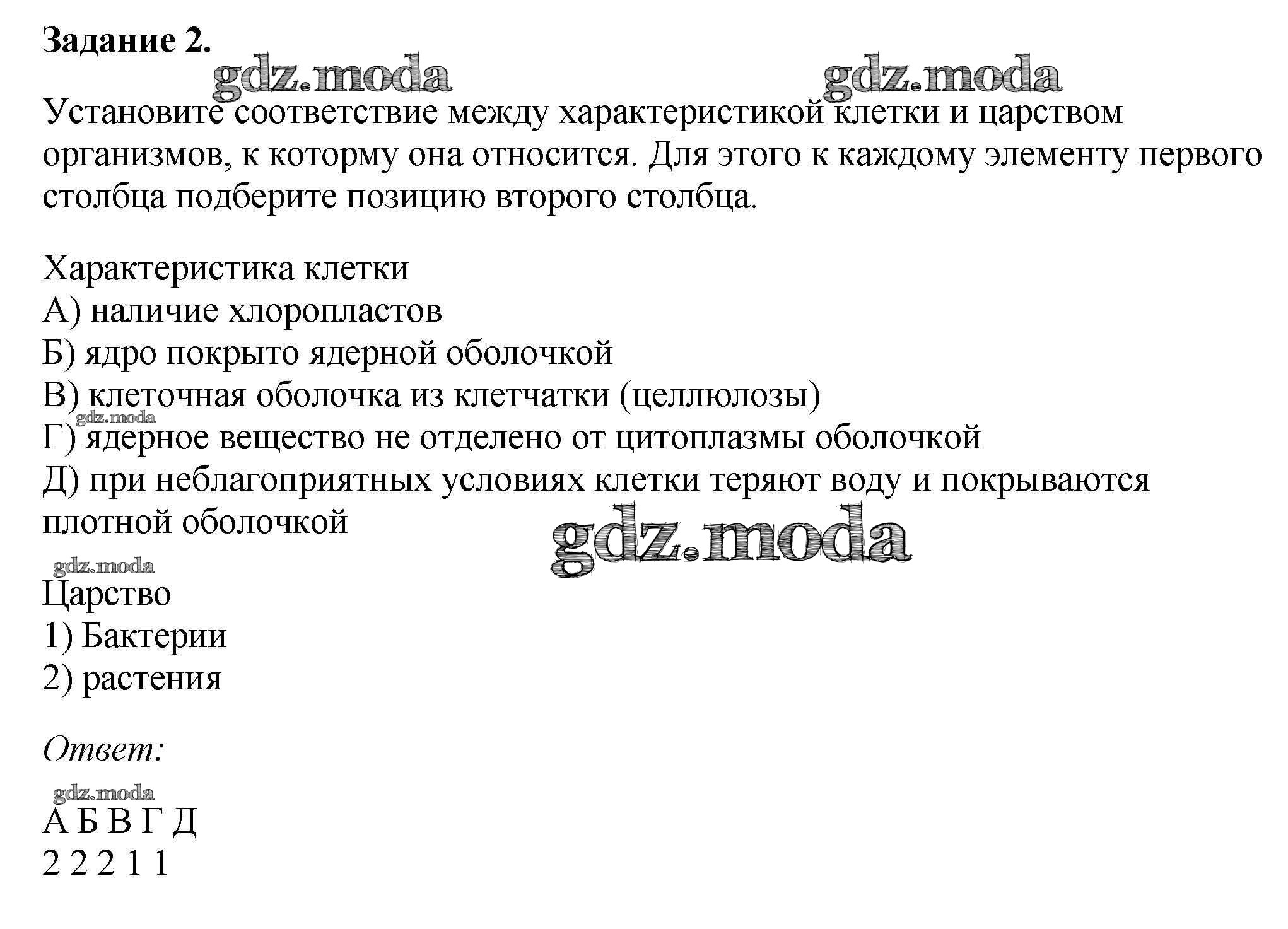 Задание 2.

gdz.moda gdz.moda

Установите соответствие между характеристикой клетки и царством организмов, к которому она относится. Для этого к каждому элементу первого столбца подберите позицию второго столбца.

Характеристика клетки
А) наличие хлоропластов
Б) ядро покрыто ядерной оболочкой
В) клеточная оболочка из клетчатки (целлюлозы)
gdz.moda
Г) ядерное вещество не отделено от цитоплазмы оболочкой
Д) при неблагоприятных условиях клетки теряют воду и покрываются плотной оболочкой

gdz.moda

gdz.moda
Царство
1) Бактерии
2) растения

Ответ:

gdz.moda
А Б В Г Д
2 2 2 1 1